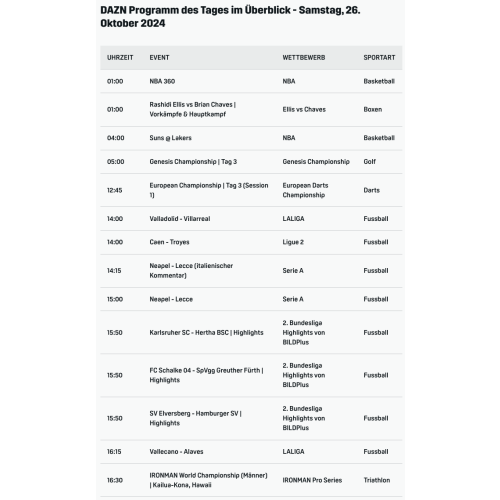 DAZN Programm des Tages im Überblick - Samstag, 26. Oktober 2024

| UHRZEIT | EVENT | WETTBEWERB | SPORTART |
|---|---|---|---|
| 01:00 | NBA 360 | NBA | Basketball |
| 01:00 | Rashidi Ellis vs Brian Chaves \| Vorkämpfe & Hauptkampf | Ellis vs Chaves | Boxen |
| 04:00 | Suns @ Lakers | NBA | Basketball |
| 05:00 | Genesis Championship \| Tag 3 | Genesis Championship | Golf |
| 12:45 | European Championship \| Tag 3 (Session 1) | European Darts Championship | Darts |
| 14:00 | Valladolid - Villarreal | LALIGA | Fussball |
| 14:00 | Caen - Troyes | Ligue 2 | Fussball |
| 14:15 | Neapel - Lecce (italienischer Kommentar) | Serie A | Fussball |
| 15:00 | Neapel - Lecce | Serie A | Fussball |
| 15:50 | Karlsruher SC - Hertha BSC \| Highlights | 2. Bundesliga Highlights von BILDPlus | Fussball |
| 15:50 | FC Schalke 04 - SpVgg Greuther Fürth \| Highlights | 2. Bundesliga Highlights von BILDPlus | Fussball |
| 15:50 | SV Elversberg - Hamburger SV \| Highlights | 2. Bundesliga Highlights von BILDPlus | Fussball |
| 16:15 | Vallecano - Alaves | LALIGA | Fussball |
| 16:30 | IRONMAN World Championship (Männer) \| Kailua-Kona, Hawaii | IRONMAN Pro Series | Triathlon |